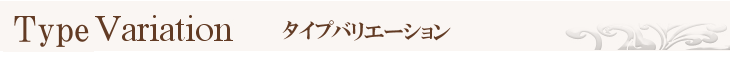 Type Variation タイプバリエーション